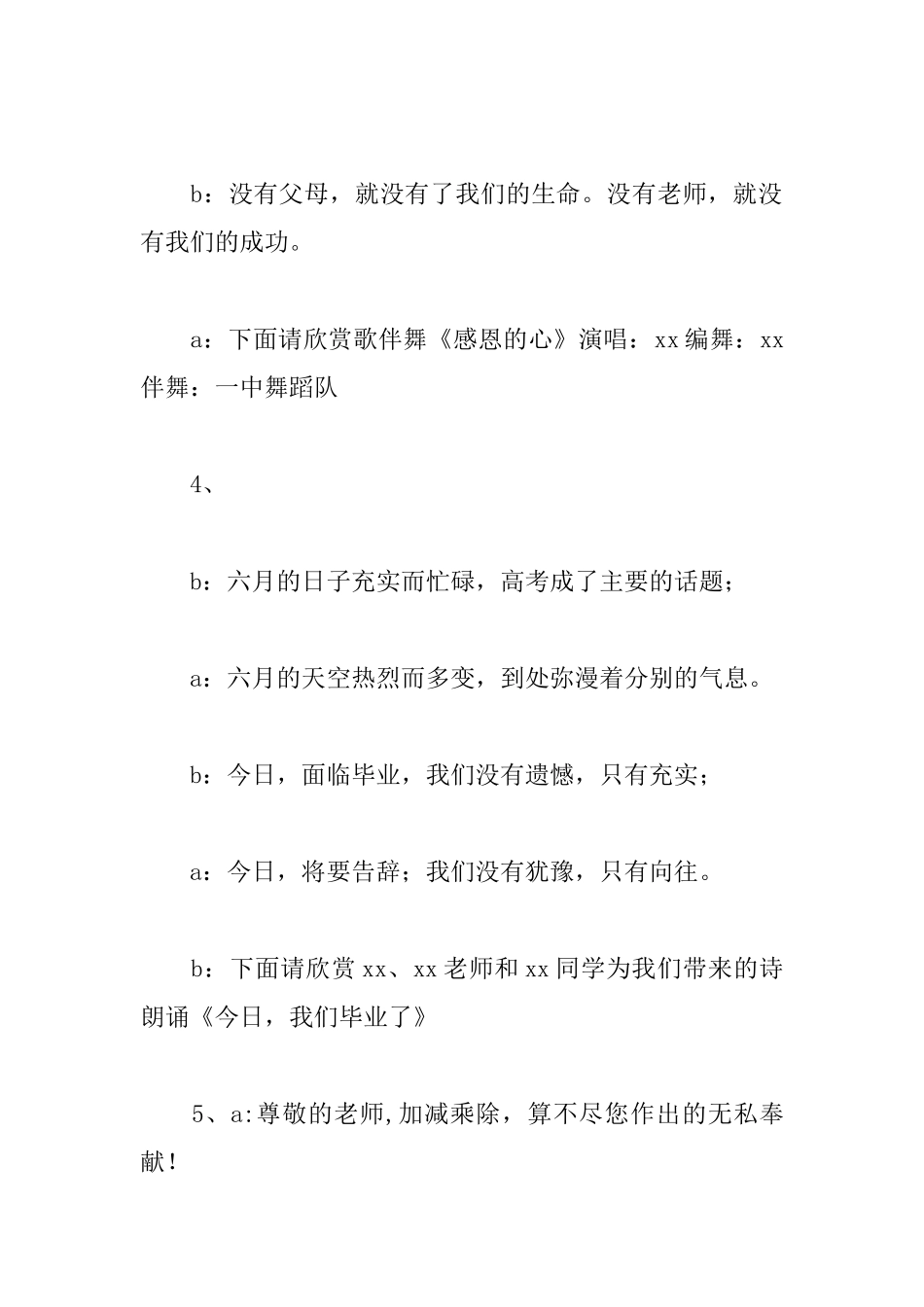 b：没有父母，就没有了我们的生命。没有老师，就没有我们的成功。

a：下面请欣赏歌伴舞《感恩的心》演唱：xx 编舞：xx 伴舞：一中舞蹈队

4、

b：六月的日子充实而忙碌，高考成了主要的话题；

a：六月的天空热烈而多变，到处弥漫着分别的气息。

b：今日，面临毕业，我们没有遗憾，只有充实；

a：今日，将要告辞；我们没有犹豫，只有向往。

b：下面请欣赏 xx、xx 老师和 xx 同学为我们带来的诗朗诵《今日，我们毕业了》

5、a:尊敬的老师,加减乘除，算不尽您作出的无私奉献！